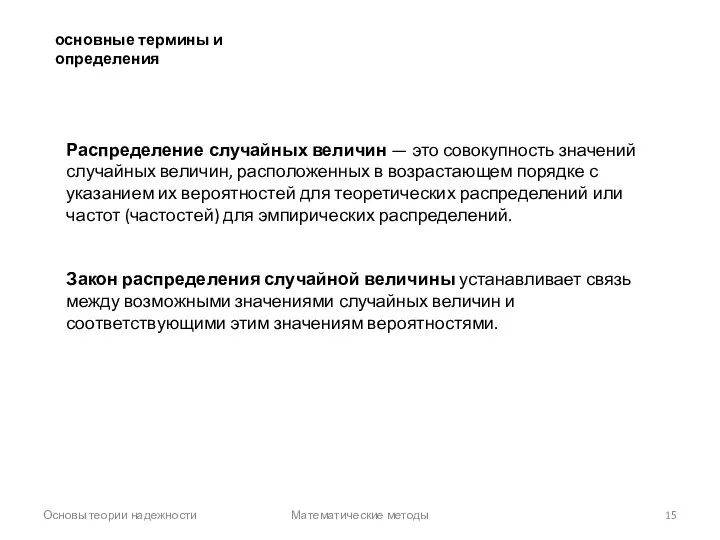 основные термины и определения

Распределение случайных величин — это совокупность значений случайных величин, расположенных в возрастающем порядке с указанием их вероятностей для теоретических распределений или частот (частостей) для эмпирических распределений.

Закон распределения случайной величины устанавливает связь между возможными значениями случайных величин и соответствующими этим значениям вероятностями.

Основы теории надежности

Математические методы

15